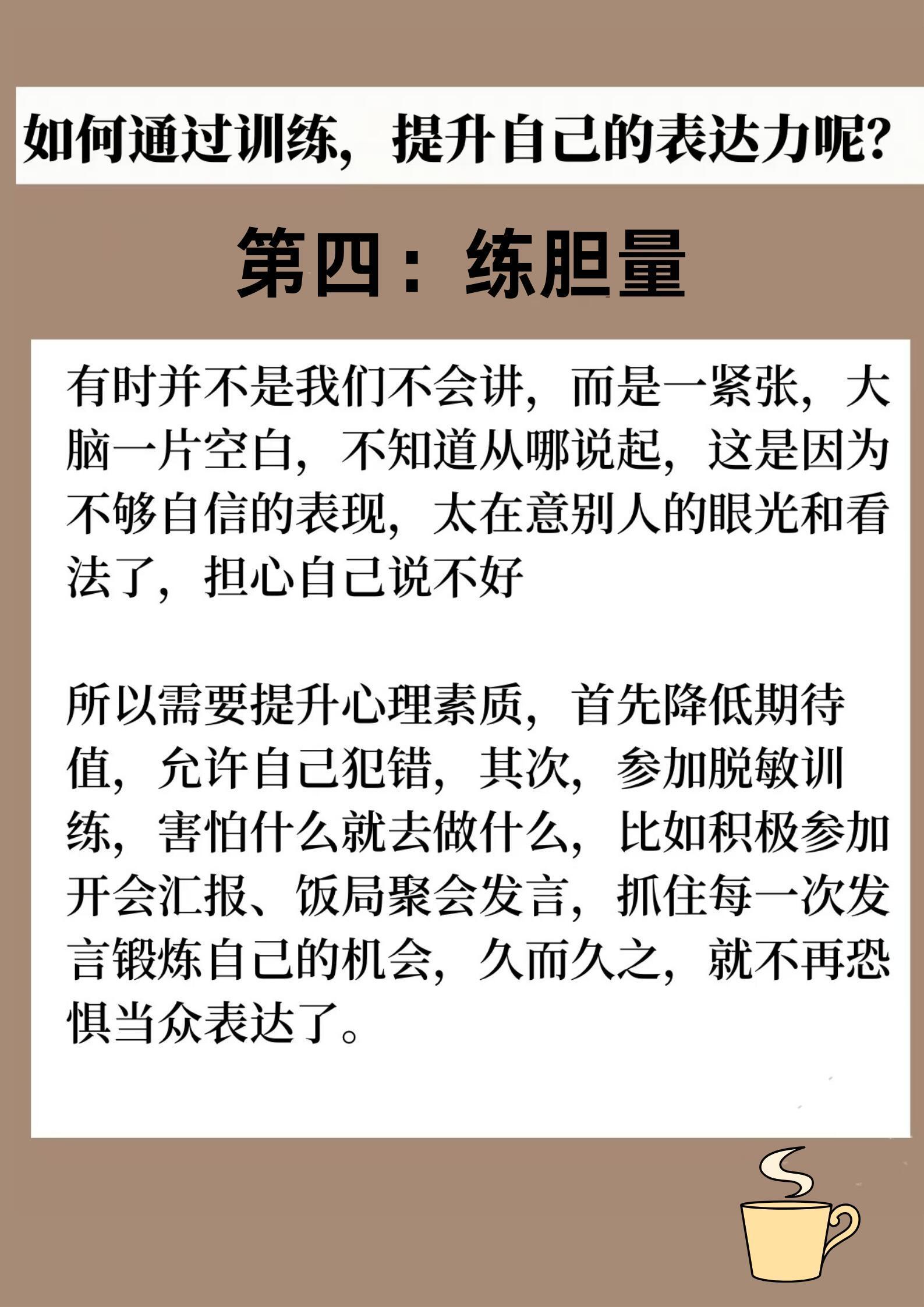 如何通过训练，提升自己的表达力呢？

第四：练胆量

有时并不是我们不会讲，而是一紧张，大脑一片空白，不知道从哪说起，这是因为不够自信的表现，太在意别人的眼光和看法了，担心自己说不好

所以需要提升心理素质，首先降低期待值，允许自己犯错，其次，参加脱敏训练，害怕什么就去做什么，比如积极参加开会汇报、饭局聚会发言，抓住每一次发言锻炼自己的机会，久而久之，就不再恐惧当众表达了。